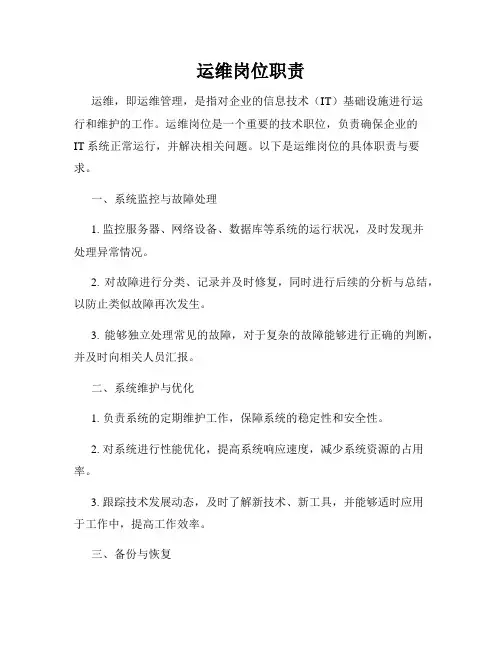 运维岗位职责

运维，即运维管理，是指对企业的信息技术（IT）基础设施进行运行和维护的工作。运维岗位是一个重要的技术职位，负责确保企业的IT系统正常运行，并解决相关问题。以下是运维岗位的具体职责与要求。

一、系统监控与故障处理

1. 监控服务器、网络设备、数据库等系统的运行状况，及时发现并处理异常情况。

2. 对故障进行分类、记录并及时修复，同时进行后续的分析与总结，以防止类似故障再次发生。

3. 能够独立处理常见的故障，对于复杂的故障能够进行正确的判断，并及时向相关人员汇报。

二、系统维护与优化

1. 负责系统的定期维护工作，保障系统的稳定性和安全性。

2. 对系统进行性能优化，提高系统响应速度，减少系统资源的占用率。

3. 跟踪技术发展动态，及时了解新技术、新工具，并能够适时应用于工作中，提高工作效率。

三、备份与恢复